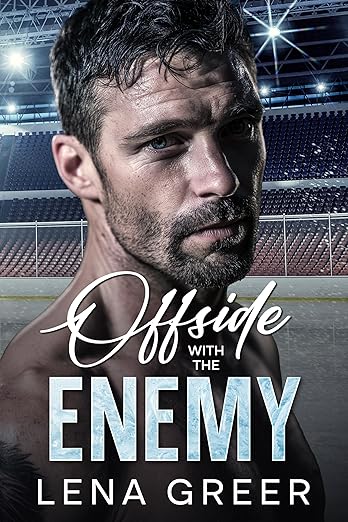 Offside
WITH THE
ENEMY
LENA GREER